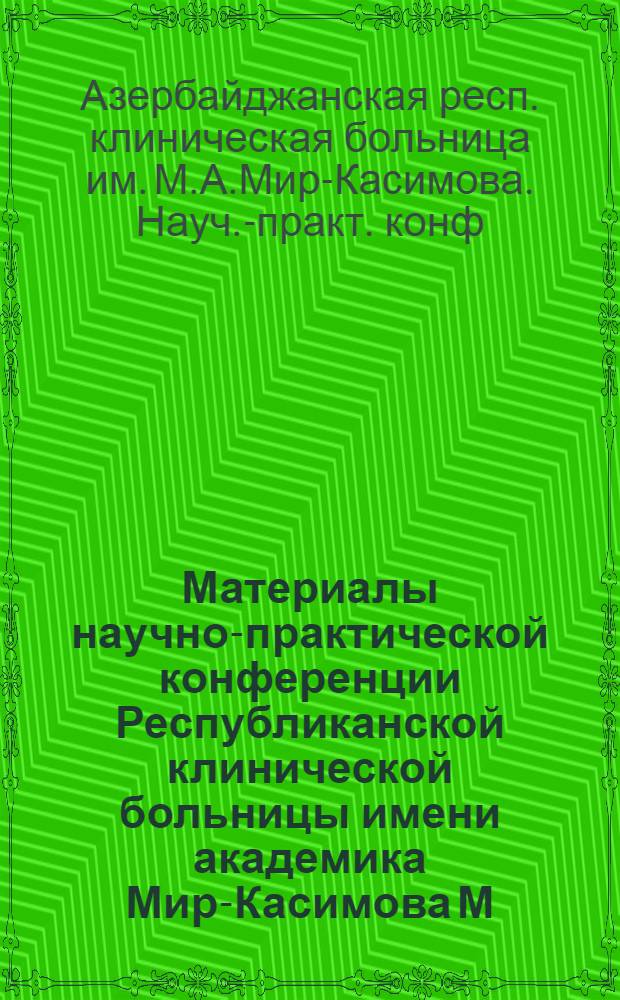 Азербайджанская респ. клиническая больница им. М.А.Мир-Касимова. Науч.-практ. конф

Материалы научно-практической конференции Республиканской клинической больницы имени академика Мир-Касимова М